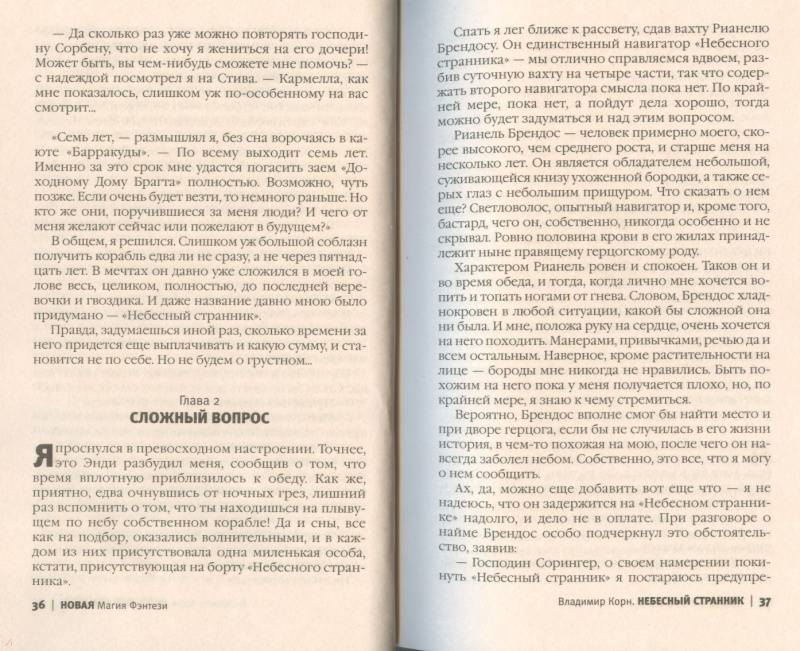 — Да сколько раз уже можно повторять господину Сорбену, что не хочу я жениться на его дочери! Может быть, вы чем-нибудь сможете мне помочь? — с надеждой посмотрел я на Стива. — Кармелла, как мне показалось, слишком уж по-особенному на вас смотрит...

«Семь лет, — размышлял я, без сна ворочаясь в каюте «Барракуды». — По всему выходит семь лет. Именно за это срок мне удастся погасить заем «Доходному Дому Брагта» полностью. Возможно, чуть позже. Если очень будет везти, то немного раньше. Но кто же они, поручившиеся за меня люди? И чего от меня желают сейчас или пожелают в будущем?»

В общем, я решился. Слишком уж большой соблазн получить корабль едва ли не сразу, а не через пятнадцать лет. В мечтах он давно уже сложился в моей голове весь, целиком, полностью, до последней веревочки и гвоздика. И даже название давно мною было придумано — «Небесный странник».

Правда, задумаешься иной раз, сколько времени за него придется еще выплачивать и какую сумму, и становится не по себе. Но не будем о грустном...

Глава 2
СЛОЖНЫЙ ВОПРОС

Я проснулся в превосходном настроении. Точнее, это Энди разбудил меня, сообщив о том, что время вплотную приблизилось к обеду. Как же, приятно, едва очнувшись от ночных грез, лишний раз вспомнить о том, что ты находишься на плывущем по небу собственном корабле! Да и сны, все как на подбор, оказались волнительными, и в каждом из них присутствовала одна миленькая особа, кстати, присутствующая на борту «Небесного странника».

36 | НОВАЯ Магия Фэнтези

Спать я лег ближе к рассвету, сдав вахту Рианелю Брендосу. Он единственный навигатор «Небесного странника» — мы отлично справляемся вдвоем, разбив суточную вахту на четыре части, так что содержать второго навигатора смысла пока нет. По крайней мере, пока нет, а пойдут дела хорошо, тогда можно будет задуматься и над этим вопросом.

Рианель Брендос — человек примерно моего, скорее высокого, чем среднего роста, и старше меня на несколько лет. Он является обладателем небольшой, суживающейся книзу ухоженной бородки, а также серых глаз с небольшим прищуром. Что сказать о нем еще? Светловолос, опытный навигатор и, кроме того, бастард, чего он, собственно, никогда особенно и не скрывал. Ровно половина крови в его жилах принадлежит ныне правящему герцогскому роду.

Характером Рианель ровен и спокоен. Таков он и во время обеда, и тогда, когда лично мне хочется вопить и топать ногами от гнева. Словом, Брендос хладнокровен в любой ситуации, какой бы сложной она ни была. И мне, положа руку на сердце, очень хочется на него походить. Манерами, привычками, речью да и всем остальным. Наверное, кроме растительности на лице — бороды мне никогда не нравились. Быть похожим на него пока у меня получается плохо, но, по крайней мере, я знаю к чему стремиться.

Вероятно, Брендос вполне смог бы найти место и при дворе герцога, если бы не случилась в его жизни история, в чем-то похожая на мою, после чего он навсегда заболел небом. Собственно, это все, что я могу о нем сообщить.

Ах, да, можно еще добавить вот еще что — я не надеюсь, что он задержится на «Небесном страннике» надолго, и дело не в оплате. При разговоре о найме Брендос особо подчеркнул это обстоятельство, заявив:

— Господин Сорингер, о своем намерении покинуть «Небесный странник» я постараюсь предупре-

Владимир Корн. НЕБЕСНЫЙ СТРАННИК | 37